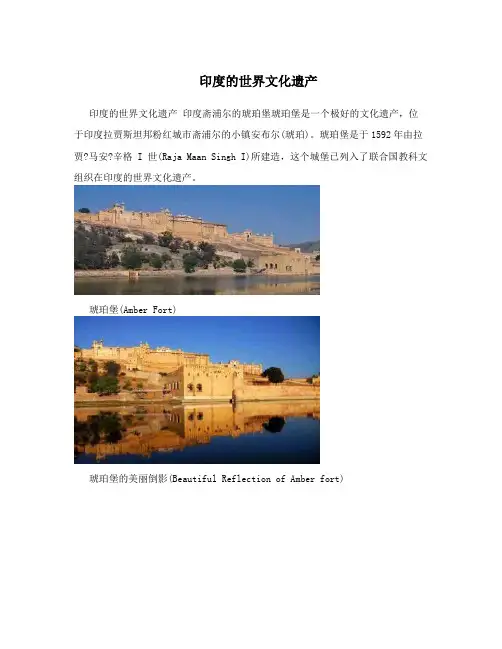 印度的世界文化遗产

印度的世界文化遗产 印度斋浦尔的琥珀堡琥珀堡是一个极好的文化遗产，位于印度拉贾斯坦邦粉红城市斋浦尔的小镇安布尔(琥珀)。琥珀堡是于1592年由拉贾?马安?辛格 I 世(Raja Maan Singh I)所建造，这个城堡已列入了联合国教科文组织在印度的世界文化遗产。

琥珀堡(Amber Fort)

琥珀堡的美丽倒影(Beautiful Reflection of Amber fort)